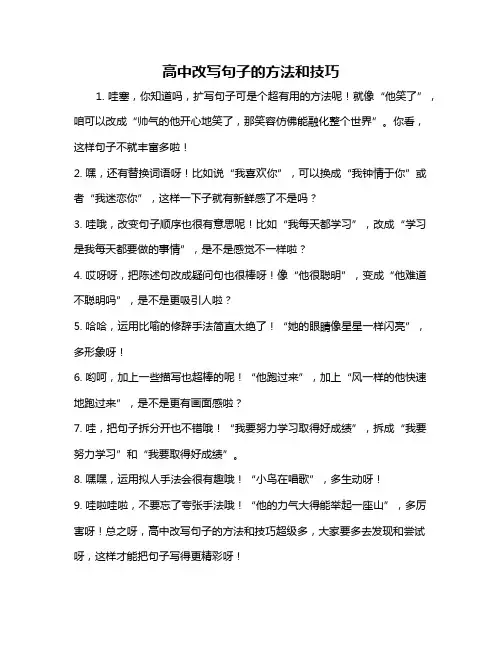 高中改写句子的方法和技巧

1. 哇塞，你知道吗，扩写句子可是个超有用的方法呢！就像“他笑了”，咱可以改成“帅气的他开心地笑了，那笑容仿佛能融化整个世界”。你看，这样句子不就丰富多啦！

2. 嘿，还有替换词语呀！比如说“我喜欢你”，可以换成“我钟情于你”或者“我迷恋你”，这样一下子就有新鲜感了不是吗？

3. 哇哦，改变句子顺序也很有意思呢！比如“我每天都学习”，改成“学习是我每天都要做的事情”，是不是感觉不一样啦？

4. 哎呀呀，把陈述句改成疑问句也很棒呀！像“他很聪明”，变成“他难道不聪明吗”，是不是更吸引人啦？

5. 哈哈，运用比喻的修辞手法简直太绝了！“她的眼睛像星星一样闪亮”，多形象呀！

6. 哟呵，加上一些描写也超棒的呢！“他跑过来”，加上“风一样的他快速地跑过来”，是不是更有画面感啦？

7. 哇，把句子拆分开也不错哦！“我要努力学习取得好成绩”，拆成“我要努力学习”和“我要取得好成绩”。

8. 嘿嘿，运用拟人手法会很有趣哦！“小鸟在唱歌”，多生动呀！

9. 哇啦哇啦，不要忘了夸张手法哦！“他的力气大得能举起一座山”，多厉害呀！总之呀，高中改写句子的方法和技巧超级多，大家要多去发现和尝试呀，这样才能把句子写得更精彩呀！